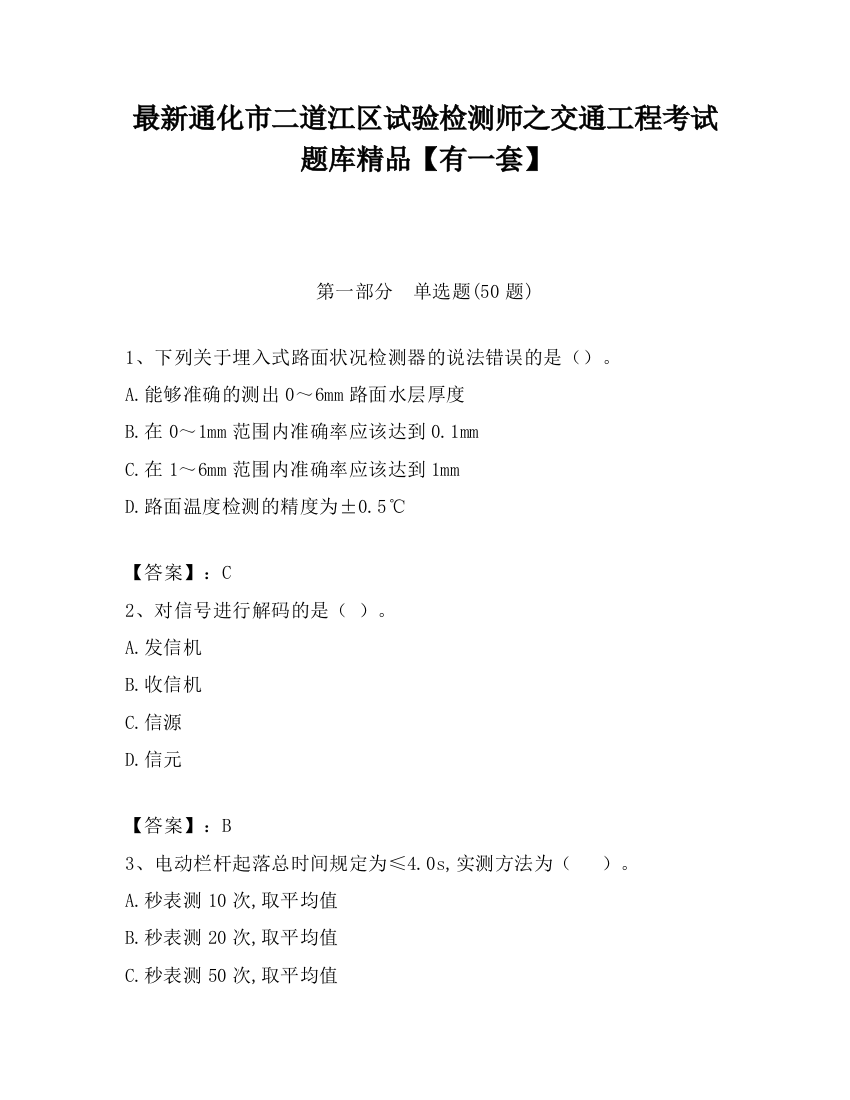 最新通化市二道江区试验检测师之交通工程考试题库精品【有一套】

第一部分　单选题(50 题)

1、下列关于埋入式路面状况检测器的说法错误的是（）。
A.能够准确的测出 0～6mm 路面水层厚度
B.在 0～1mm 范围内准确率应该达到 0.1mm
C.在 1～6mm 范围内准确率应该达到 1mm
D.路面温度检测的精度为±0.5℃

【答案】：C
2、对信号进行解码的是（ ）。
A.发信机
B.收信机
C.信源
D.信元

【答案】：B
3、电动栏杆起落总时间规定为≤4.0s,实测方法为（　　）。
A.秒表测 10 次,取平均值
B.秒表测 20 次,取平均值
C.秒表测 50 次,取平均值